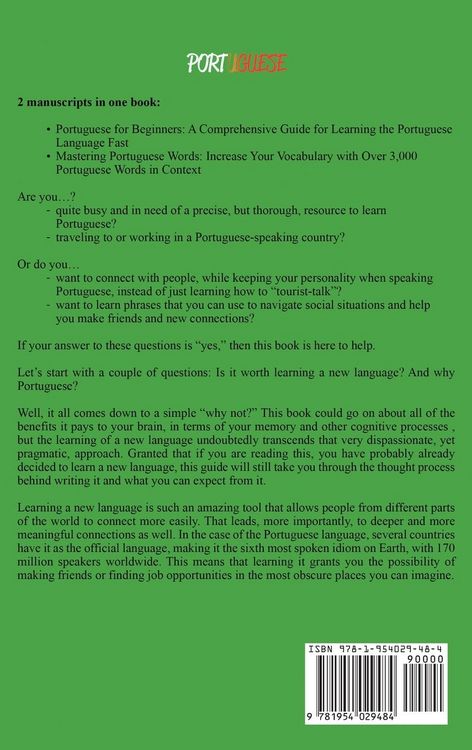 PORTUGUESE

2 manuscripts in one book:

• Portuguese for Beginners: A Comprehensive Guide for Learning the Portuguese Language Fast
• Mastering Portuguese Words: Increase Your Vocabulary with Over 3,000 Portuguese Words in Context

Are you…?
- quite busy and in need of a precise, but thorough, resource to learn Portuguese?
- traveling to or working in a Portuguese-speaking country?

Or do you…
- want to connect with people, while keeping your personality when speaking Portuguese, instead of just learning how to "tourist-talk"?
- want to learn phrases that you can use to navigate social situations and help you make friends and new connections?

If your answer to these questions is "yes," then this book is here to help.

Let's start with a couple of questions: Is it worth learning a new language? And why Portuguese?

Well, it all comes down to a simple "why not?" This book could go on about all of the benefits it pays to your brain, in terms of your memory and other cognitive processes , but the learning of a new language undoubtedly transcends that very dispassionate, yet pragmatic, approach. Granted that if you are reading this, you have probably already decided to learn a new language, this guide will still take you through the thought process behind writing it and what you can expect from it.

Learning a new language is such an amazing tool that allows people from different parts of the world to connect more easily. That leads, more importantly, to deeper and more meaningful connections as well. In the case of the Portuguese language, several countries have it as the official language, making it the sixth most spoken idiom on Earth, with 170 million speakers worldwide. This means that learning it grants you the possibility of making friends or finding job opportunities in the most obscure places you can imagine.

ISBN 978-1-954029-48-4
90000
9 781954 029484